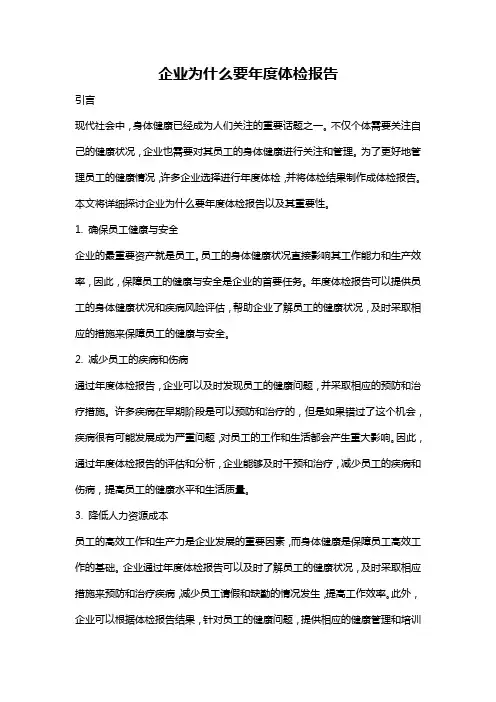 企业为什么要年度体检报告

引言

现代社会中，身体健康已经成为人们关注的重要话题之一。不仅个体需要关注自己的健康状况，企业也需要对其员工的身体健康进行关注和管理。为了更好地管理员工的健康情况，许多企业选择进行年度体检，并将体检结果制作成体检报告。本文将详细探讨企业为什么要年度体检报告以及其重要性。

1. 确保员工健康与安全

企业的最重要资产就是员工。员工的身体健康状况直接影响其工作能力和生产效率，因此，保障员工的健康与安全是企业的首要任务。年度体检报告可以提供员工的身体健康状况和疾病风险评估，帮助企业了解员工的健康状况，及时采取相应的措施来保障员工的健康与安全。

2. 减少员工的疾病和伤病

通过年度体检报告，企业可以及时发现员工的健康问题，并采取相应的预防和治疗措施。许多疾病在早期阶段是可以预防和治疗的，但是如果错过了这个机会，疾病很有可能发展成为严重问题，对员工的工作和生活都会产生重大影响。因此，通过年度体检报告的评估和分析，企业能够及时干预和治疗，减少员工的疾病和伤病，提高员工的健康水平和生活质量。

3. 降低人力资源成本

员工的高效工作和生产力是企业发展的重要因素，而身体健康是保障员工高效工作的基础。企业通过年度体检报告可以及时了解员工的健康状况，及时采取相应措施来预防和治疗疾病，减少员工请假和缺勤的情况发生，提高工作效率。此外，企业可以根据体检报告结果，针对员工的健康问题，提供相应的健康管理和培训